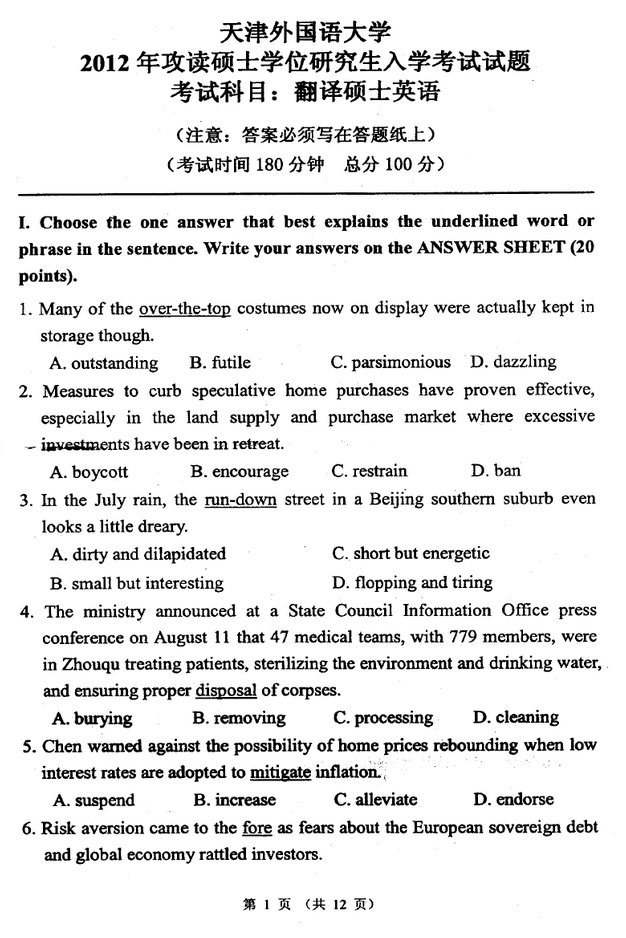 天津外国语大学
2012 年攻读硕士学位研究生入学考试试题
考试科目：翻译硕士英语

（注意：答案必须写在答题纸上）
（考试时间 180 分钟　总分 100 分）

I. Choose the one answer that best explains the underlined word or phrase in the sentence. Write your answers on the ANSWER SHEET (20 points).

1. Many of the over-the-top costumes now on display were actually kept in storage though.
A. outstanding　B. futile　C. parsimonious　D. dazzling

2. Measures to curb speculative home purchases have proven effective, especially in the land supply and purchase market where excessive investments have been in retreat.
A. boycott　B. encourage　C. restrain　D. ban

3. In the July rain, the run-down street in a Beijing southern suburb even looks a little dreary.
A. dirty and dilapidated　C. short but energetic
B. small but interesting　D. flopping and tiring

4. The ministry announced at a State Council Information Office press conference on August 11 that 47 medical teams, with 779 members, were in Zhouqu treating patients, sterilizing the environment and drinking water, and ensuring proper disposal of corpses.
A. burying　B. removing　C. processing　D. cleaning

5. Chen warned against the possibility of home prices rebounding when low interest rates are adopted to mitigate inflation.
A. suspend　B. increase　C. alleviate　D. endorse

6. Risk aversion came to the fore as fears about the European sovereign debt and global economy rattled investors.

第 1 页　（共 12 页）